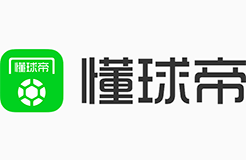 懂球帝

懂球帝